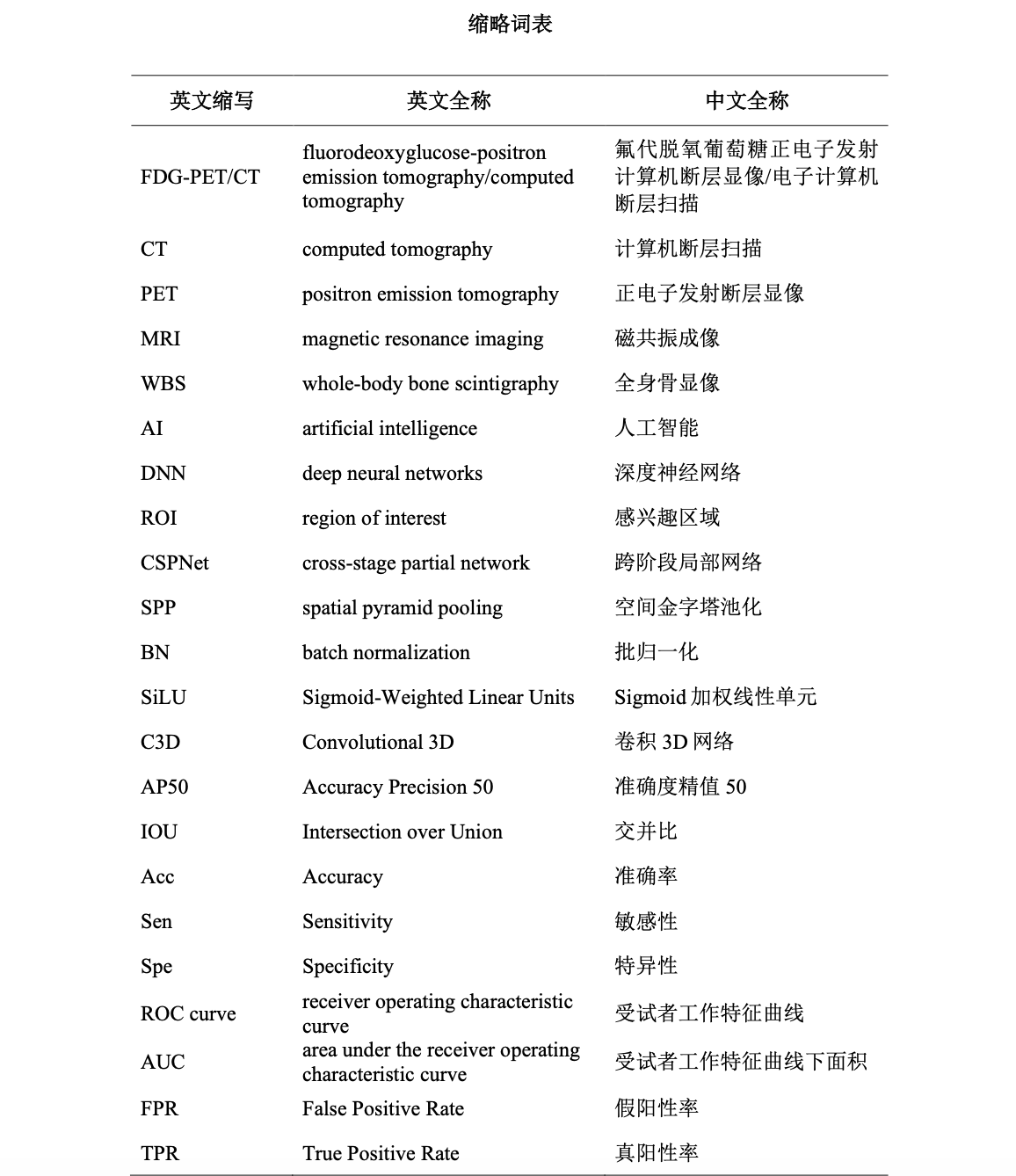 缩略词表

| 英文缩写 | 英文全称 | 中文全称 |
|---|---|---|
| FDG-PET/CT | fluorodeoxyglucose-positron emission tomography/computed tomography | 氟代脱氧葡萄糖正电子发射计算机断层显像/电子计算机断层扫描 |
| CT | computed tomography | 计算机断层扫描 |
| PET | positron emission tomography | 正电子发射断层显像 |
| MRI | magnetic resonance imaging | 磁共振成像 |
| WBS | whole-body bone scintigraphy | 全身骨显像 |
| AI | artificial intelligence | 人工智能 |
| DNN | deep neural networks | 深度神经网络 |
| ROI | region of interest | 感兴趣区域 |
| CSPNet | cross-stage partial network | 跨阶段局部网络 |
| SPP | spatial pyramid pooling | 空间金字塔池化 |
| BN | batch normalization | 批归一化 |
| SiLU | Sigmoid-Weighted Linear Units | Sigmoid 加权线性单元 |
| C3D | Convolutional 3D | 卷积 3D 网络 |
| AP50 | Accuracy Precision 50 | 准确度精值 50 |
| IOU | Intersection over Union | 交并比 |
| Acc | Accuracy | 准确率 |
| Sen | Sensitivity | 敏感性 |
| Spe | Specificity | 特异性 |
| ROC curve | receiver operating characteristic curve | 受试者工作特征曲线 |
| AUC | area under the receiver operating characteristic curve | 受试者工作特征曲线下面积 |
| FPR | False Positive Rate | 假阳性率 |
| TPR | True Positive Rate | 真阳性率 |